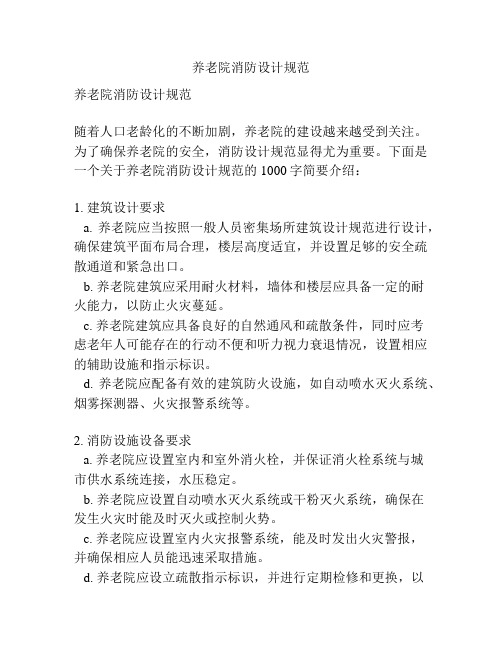 养老院消防设计规范

养老院消防设计规范

随着人口老龄化的不断加剧，养老院的建设越来越受到关注。为了确保养老院的安全，消防设计规范显得尤为重要。下面是一个关于养老院消防设计规范的 1000 字简要介绍：

1. 建筑设计要求
a. 养老院应当按照一般人员密集场所建筑设计规范进行设计，确保建筑平面布局合理，楼层高度适宜，并设置足够的安全疏散通道和紧急出口。
b. 养老院建筑应采用耐火材料，墙体和楼层应具备一定的耐火能力，以防止火灾蔓延。
c. 养老院建筑应具备良好的自然通风和疏散条件，同时应考虑老年人可能存在的行动不便和听力视力衰退情况，设置相应的辅助设施和指示标识。
d. 养老院应配备有效的建筑防火设施，如自动喷水灭火系统、烟雾探测器、火灾报警系统等。

2. 消防设施设备要求
a. 养老院应设置室内和室外消火栓，并保证消火栓系统与城市供水系统连接，水压稳定。
b. 养老院应设置自动喷水灭火系统或干粉灭火系统，确保在发生火灾时能及时灭火或控制火势。
c. 养老院应设置室内火灾报警系统，能及时发出火灾警报，并确保相应人员能迅速采取措施。
d. 养老院应设立疏散指示标识，并进行定期检修和更换，以